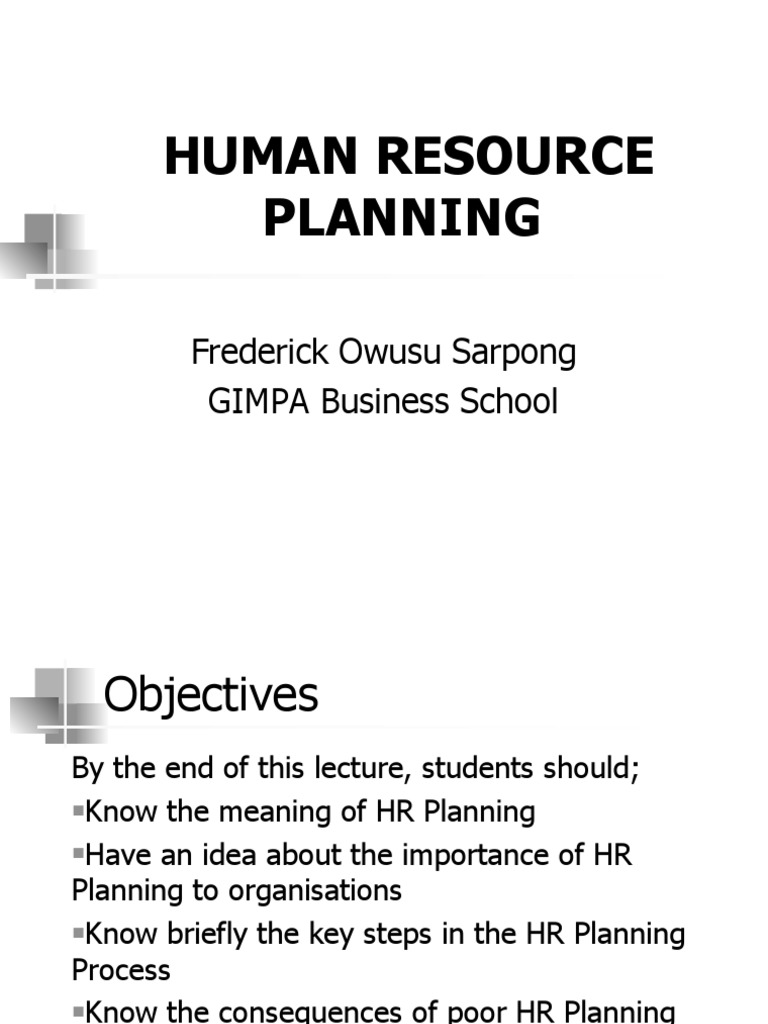 HUMAN RESOURCE PLANNING

Frederick Owusu Sarpong
GIMPA Business School

Objectives

By the end of this lecture, students should;

▪Know the meaning of HR Planning

▪Have an idea about the importance of HR Planning to organisations

▪Know briefly the key steps in the HR Planning Process

▪Know the consequences of poor HR Planning